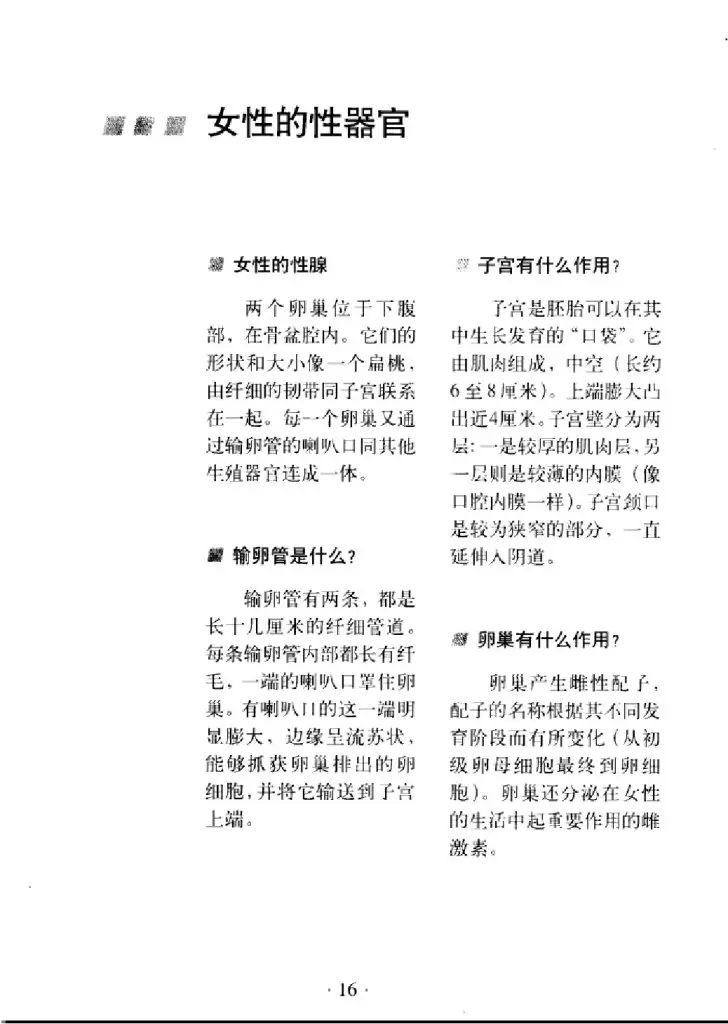 女性的性器官

女性的性腺

两个卵巢位于下腹部，在骨盆腔内。它们的形状和大小像一个扁桃，由纤细的韧带同子宫联系在一起。每一个卵巢又通过输卵管的喇叭口同其他生殖器官连成一体。

输卵管是什么？

输卵管有两条，都是长十几厘米的纤细管道。每条输卵管内部都长有纤毛，一端的喇叭口罩住卵巢。有喇叭口的这一端明显膨大，边缘呈流苏状，能够抓获卵巢排出的卵细胞，并将它输送到子宫上端。

子宫有什么作用？

子宫是胚胎可以在其中生长发育的“口袋”。它由肌肉组成，中空（长约6至8厘米）。上端膨大凸出近4厘米。子宫壁分为两层：一是较厚的肌肉层，另一层则是较薄的内膜（像口腔内膜一样）。子宫颈口是较为狭窄的部分，一直延伸入阴道。

卵巢有什么作用？

卵巢产生雌性配子，配子的名称根据其不同发育阶段而有所变化（从初级卵母细胞最终到卵细胞）。卵巢还分泌在女性的生活中起重要作用的雌激素。

· 16 ·